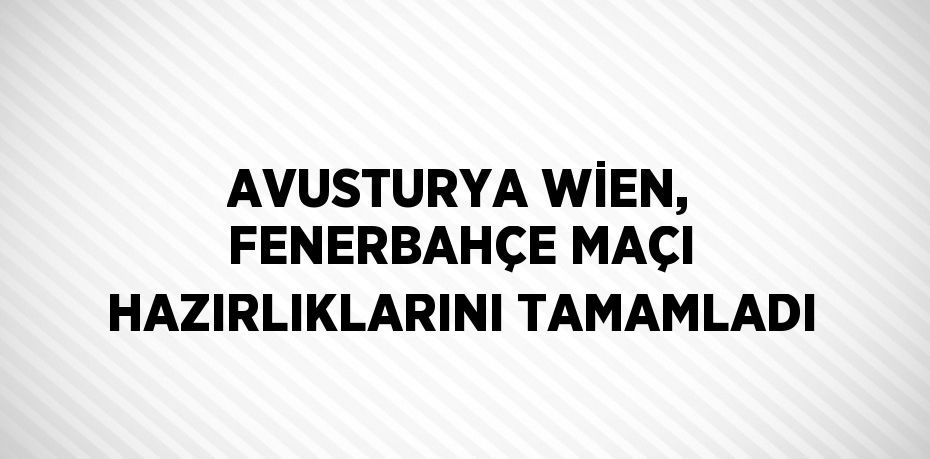 AVUSTURYA WİEN, FENERBAHÇE MAÇI HAZIRLIKLARINI TAMAMLADI